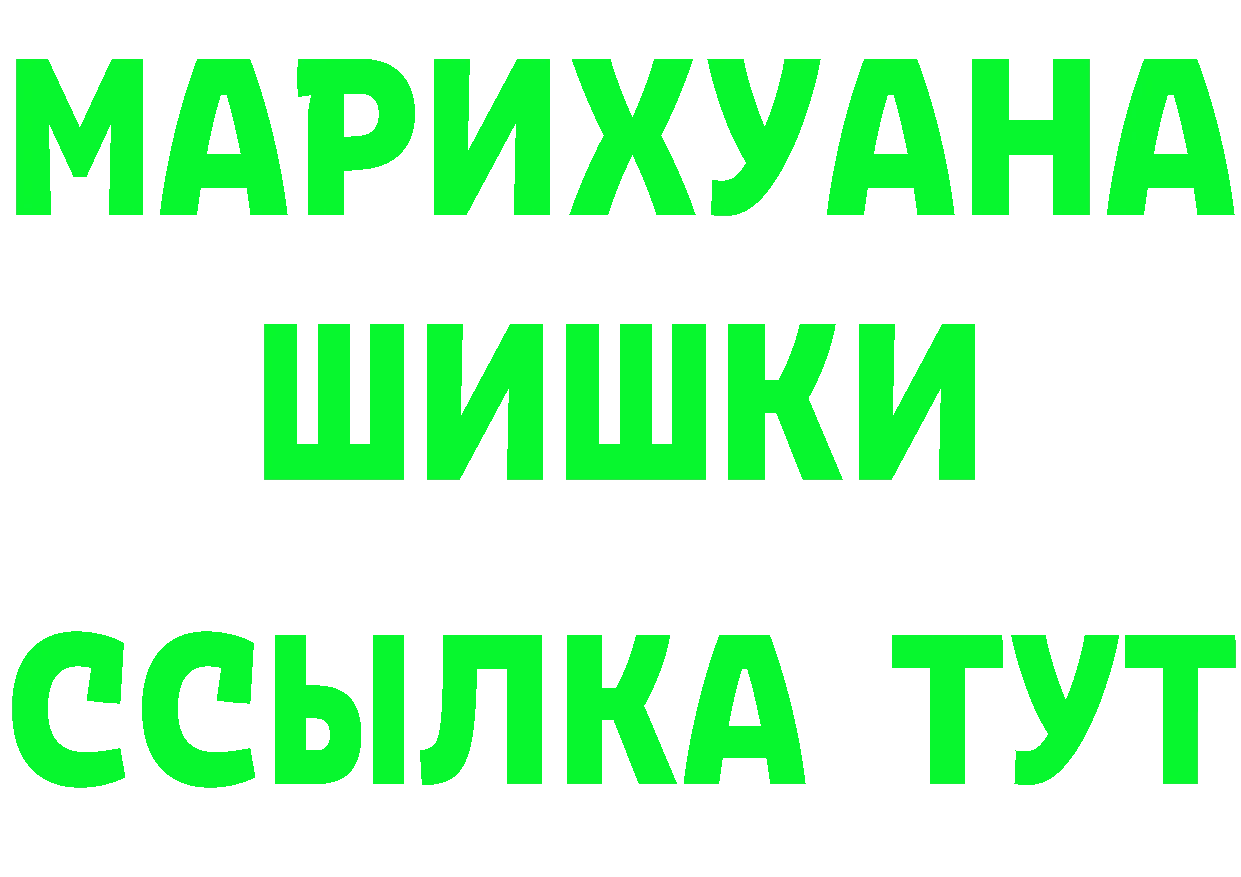 МАРИХУАНА
ШИШКИ
ССЫЛКА ТУТ